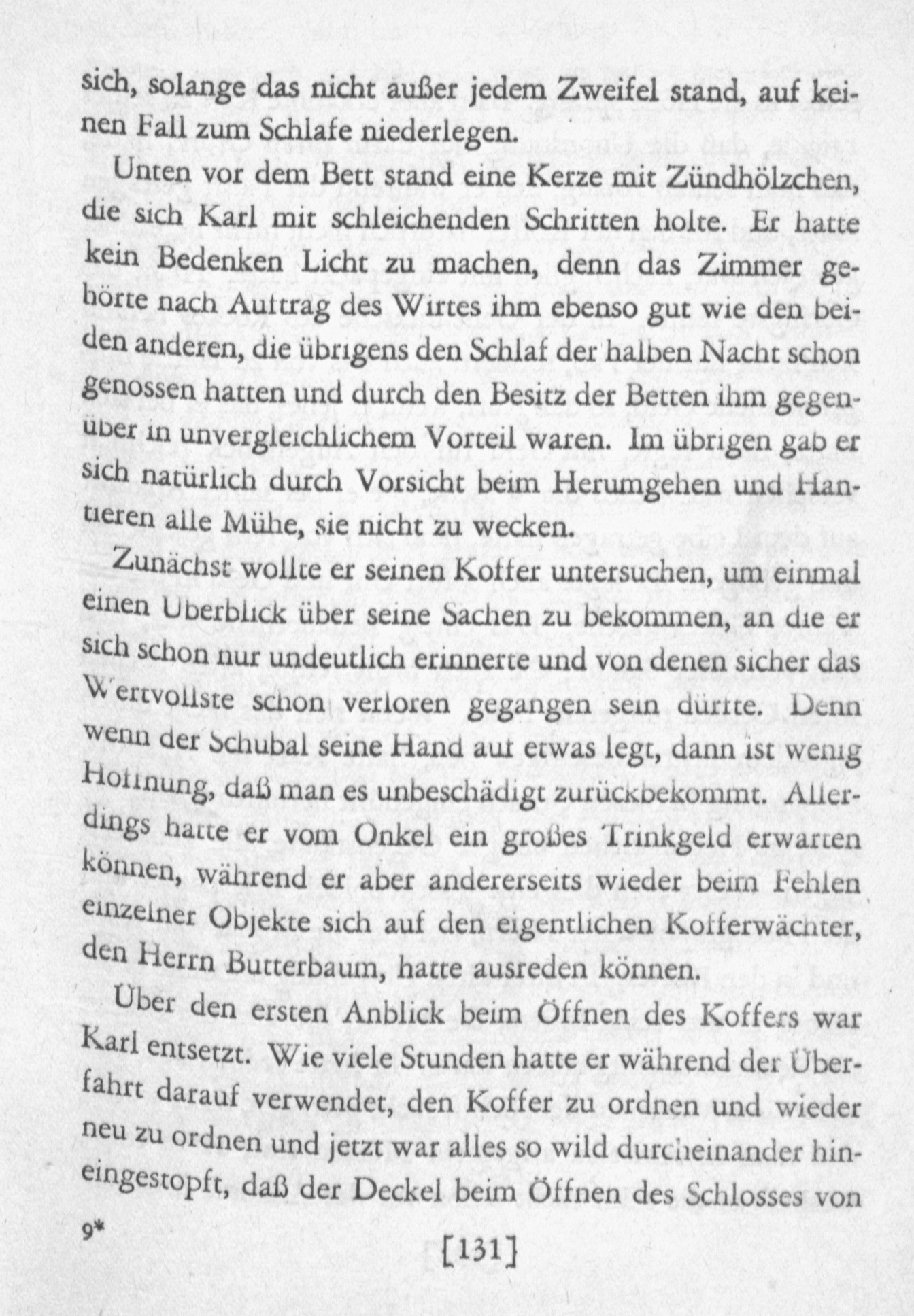 sich, solange das nicht außer jedem Zweifel stand, auf keinen Fall zum Schlafe niederlegen.

Unten vor dem Bett stand eine Kerze mit Zündhölzchen, die sich Karl mit schleichenden Schritten holte. Er hatte kein Bedenken Licht zu machen, denn das Zimmer gehörte nach Auftrag des Wirtes ihm ebenso gut wie den beiden anderen, die übrigens den Schlaf der halben Nacht schon genossen hatten und durch den Besitz der Betten ihm gegenüber in unvergleichlichem Vorteil waren. Im übrigen gab er sich natürlich durch Vorsicht beim Herumgehen und Hantieren alle Mühe, sie nicht zu wecken.

Zunächst wollte er seinen Koffer untersuchen, um einmal einen Überblick über seine Sachen zu bekommen, an die er sich schon nur undeutlich erinnerte und von denen sicher das Wertvollste schon verloren gegangen sein dürfte. Denn wenn der Schubal seine Hand auf etwas legt, dann ist wenig Hoffnung, daß man es unbeschädigt zurückbekommt. Allerdings hatte er vom Onkel ein großes Trinkgeld erwarten können, während er aber andererseits wieder beim Fehlen einzelner Objekte sich auf den eigentlichen Kofferwächter, den Herrn Butterbaum, hatte ausreden können.

Über den ersten Anblick beim Öffnen des Koffers war Karl entsetzt. Wie viele Stunden hatte er während der Überfahrt darauf verwendet, den Koffer zu ordnen und wieder neu zu ordnen und jetzt war alles so wild durcheinander hineingestopft, daß der Deckel beim Öffnen des Schlosses von

9*

[131]